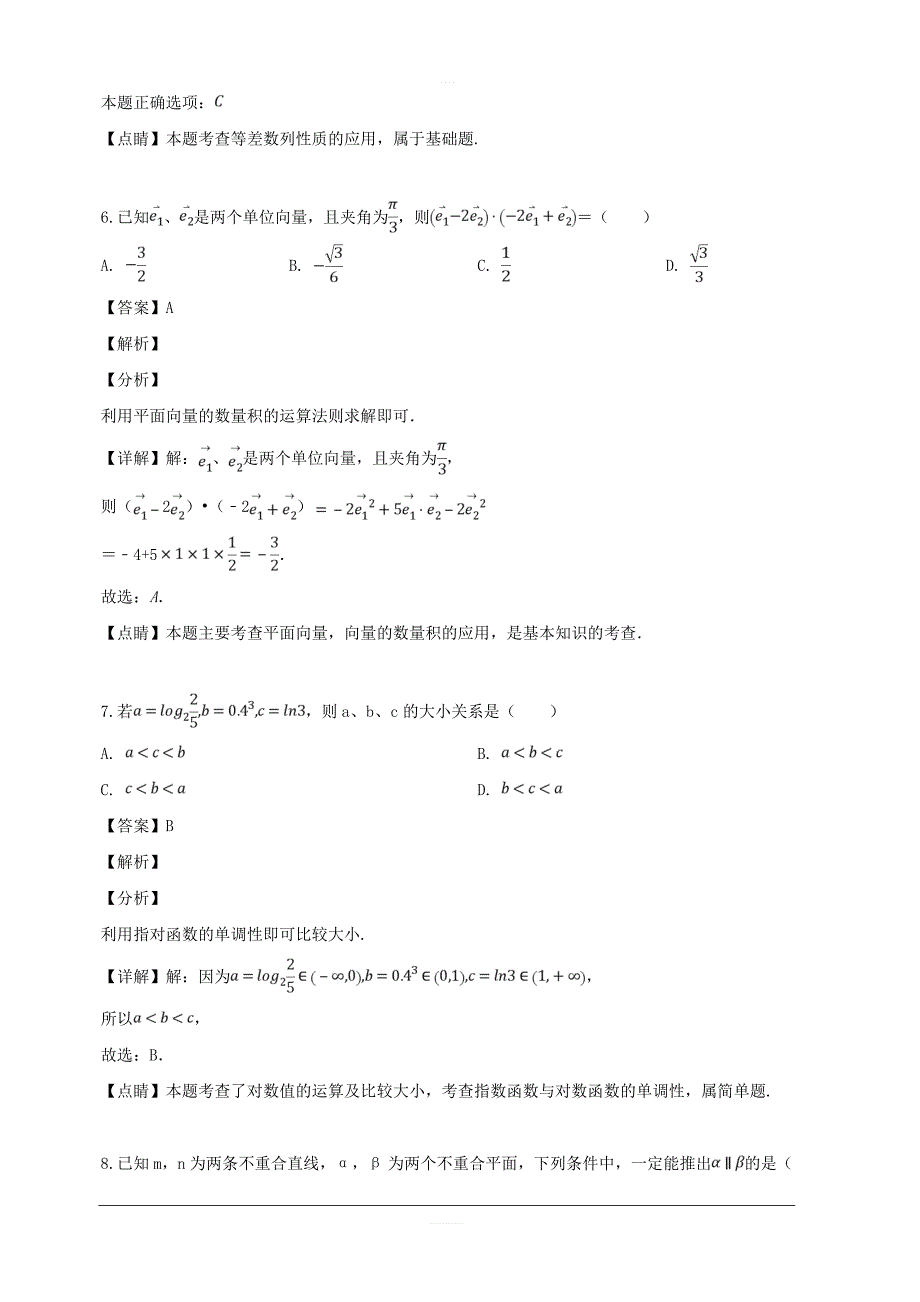 本题正确选项：$C$

【点睛】本题考查等差数列性质的应用，属于基础题.

6.已知$\vec{e_1}$、$\vec{e_2}$是两个单位向量，且夹角为$\frac{\pi}{3}$，则$(\vec{e_1}-2\vec{e_2})\cdot(-2\vec{e_1}+\vec{e_2})=$（　　）

A. $-\frac{3}{2}$　　B. $-\frac{\sqrt{3}}{6}$　　C. $\frac{1}{2}$　　D. $\frac{\sqrt{3}}{3}$

【答案】A

【解析】

【分析】

利用平面向量的数量积的运算法则求解即可.

【详解】解：$\vec{e_1}$、$\vec{e_2}$是两个单位向量，且夹角为$\frac{\pi}{3}$，

则（$\vec{e_1}-2\vec{e_2}$）•（$-2\vec{e_1}+\vec{e_2}$）$=-2\vec{e_1}^2+5\vec{e_1}\cdot\vec{e_2}-2\vec{e_2}^2$

$=-4+5\times1\times1\times\frac{1}{2}=-\frac{3}{2}$.

故选：$A$.

【点睛】本题主要考查平面向量，向量的数量积的应用，是基本知识的考查.

7.若$a=log_2\frac{2}{5},b=0.4^3,c=ln3$，则 a、b、c 的大小关系是（　　）

A. $a<c<b$　　B. $a<b<c$

C. $c<b<a$　　D. $b<c<a$

【答案】B

【解析】

【分析】

利用指对函数的单调性即可比较大小.

【详解】解：因为$a=log_2\frac{2}{5}\in(-\infty,0),b=0.4^3\in(0,1),c=ln3\in(1,+\infty)$，

所以$a<b<c$，

故选：B.

【点睛】本题考查了对数值的运算及比较大小，考查指数函数与对数函数的单调性，属简单题.

8.已知 m，n 为两条不重合直线，α，β 为两个不重合平面，下列条件中，一定能推出$\alpha\parallel\beta$的是（